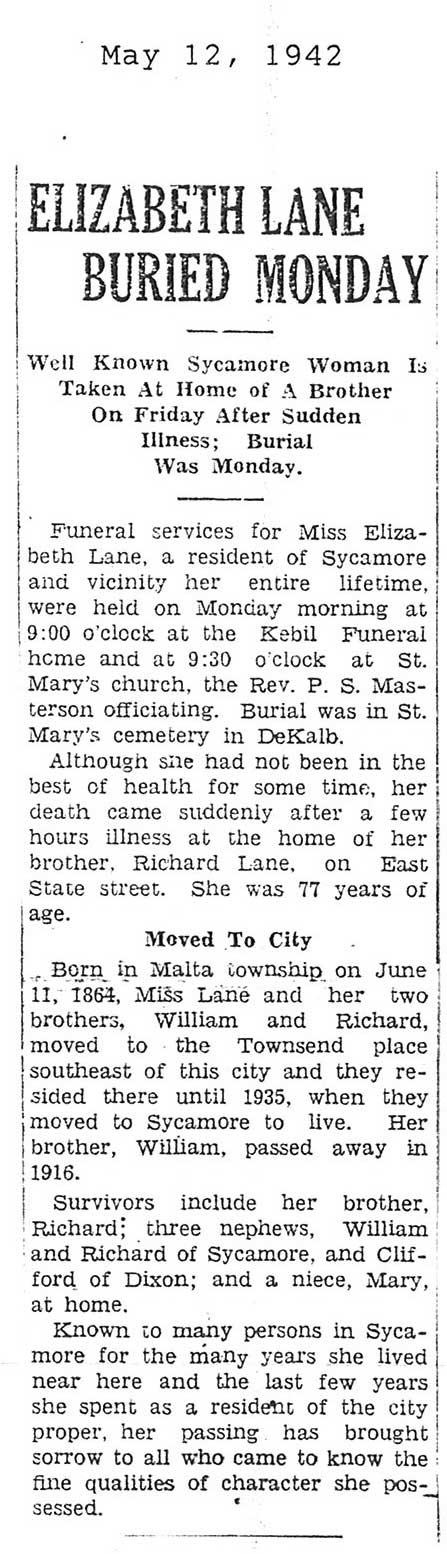 May 12, 1942

ELIZABETH LANE BURIED MONDAY

Well Known Sycamore Woman Is Taken At Home of A Brother On Friday After Sudden Illness; Burial Was Monday.

Funeral services for Miss Elizabeth Lane, a resident of Sycamore and vicinity her entire lifetime, were held on Monday morning at 9:00 o'clock at the Kebil Funeral home and at 9:30 o'clock at St. Mary's church, the Rev. P. S. Masterson officiating. Burial was in St. Mary's cemetery in DeKalb.

Although she had not been in the best of health for some time, her death came suddenly after a few hours illness at the home of her brother, Richard Lane, on East State street. She was 77 years of age.

Moved To City

Born in Malta township on June 11, 1864, Miss Lane and her two brothers, William and Richard, moved to the Townsend place southeast of this city and they resided there until 1935, when they moved to Sycamore to live. Her brother, William, passed away in 1916.

Survivors include her brother, Richard; three nephews, William and Richard of Sycamore, and Clifford of Dixon; and a niece, Mary, at home.

Known to many persons in Sycamore for the many years she lived near here and the last few years she spent as a resident of the city proper, her passing has brought sorrow to all who came to know the fine qualities of character she possessed.